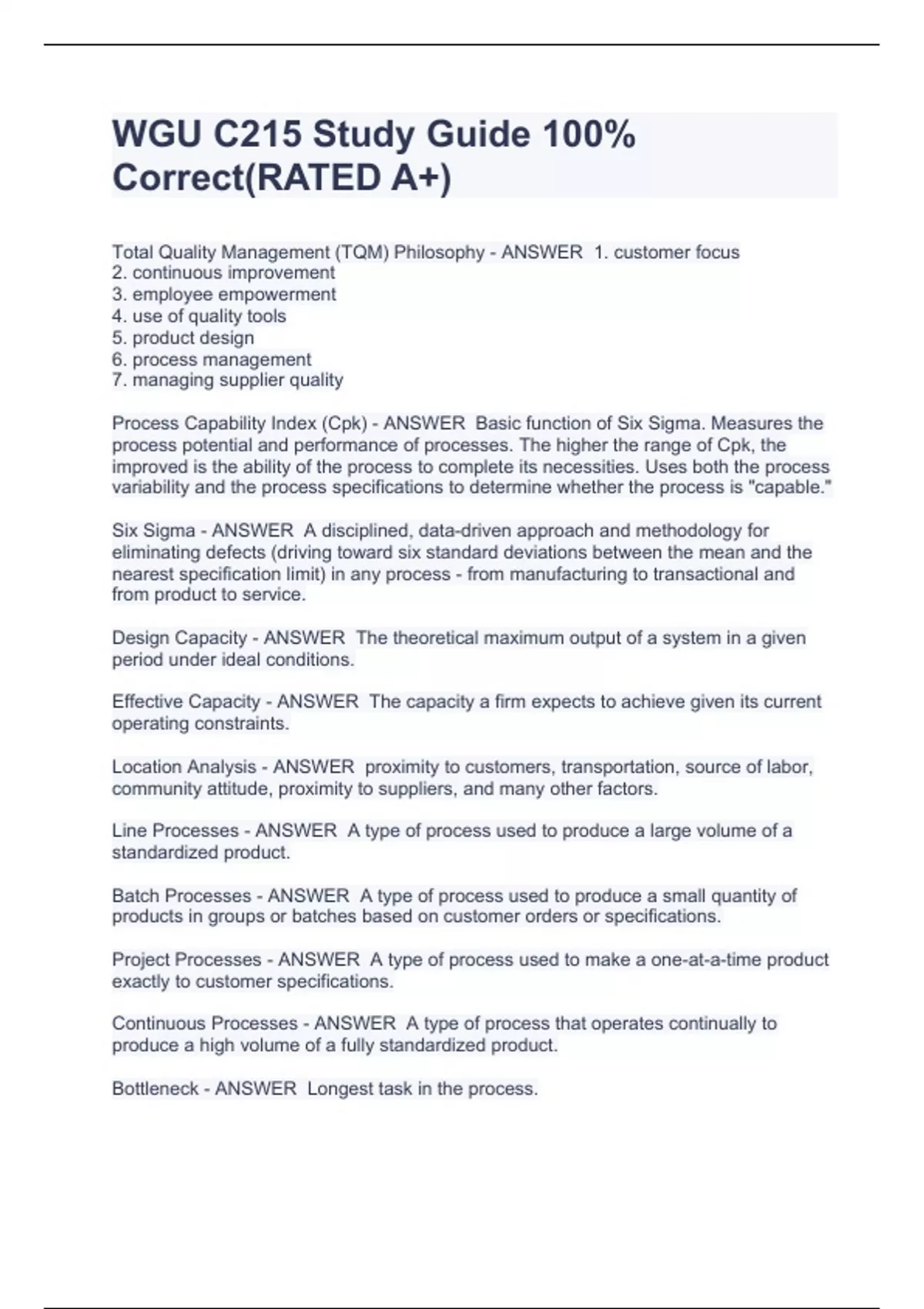 WGU C215 Study Guide 100% Correct(RATED A+)

Total Quality Management (TQM) Philosophy - ANSWER 1. customer focus
2. continuous improvement
3. employee empowerment
4. use of quality tools
5. product design
6. process management
7. managing supplier quality

Process Capability Index (Cpk) - ANSWER Basic function of Six Sigma. Measures the process potential and performance of processes. The higher the range of Cpk, the improved is the ability of the process to complete its necessities. Uses both the process variability and the process specifications to determine whether the process is "capable."

Six Sigma - ANSWER A disciplined, data-driven approach and methodology for eliminating defects (driving toward six standard deviations between the mean and the nearest specification limit) in any process - from manufacturing to transactional and from product to service.

Design Capacity - ANSWER The theoretical maximum output of a system in a given period under ideal conditions.

Effective Capacity - ANSWER The capacity a firm expects to achieve given its current operating constraints.

Location Analysis - ANSWER proximity to customers, transportation, source of labor, community attitude, proximity to suppliers, and many other factors.

Line Processes - ANSWER A type of process used to produce a large volume of a standardized product.

Batch Processes - ANSWER A type of process used to produce a small quantity of products in groups or batches based on customer orders or specifications.

Project Processes - ANSWER A type of process used to make a one-at-a-time product exactly to customer specifications.

Continuous Processes - ANSWER A type of process that operates continually to produce a high volume of a fully standardized product.

Bottleneck - ANSWER Longest task in the process.